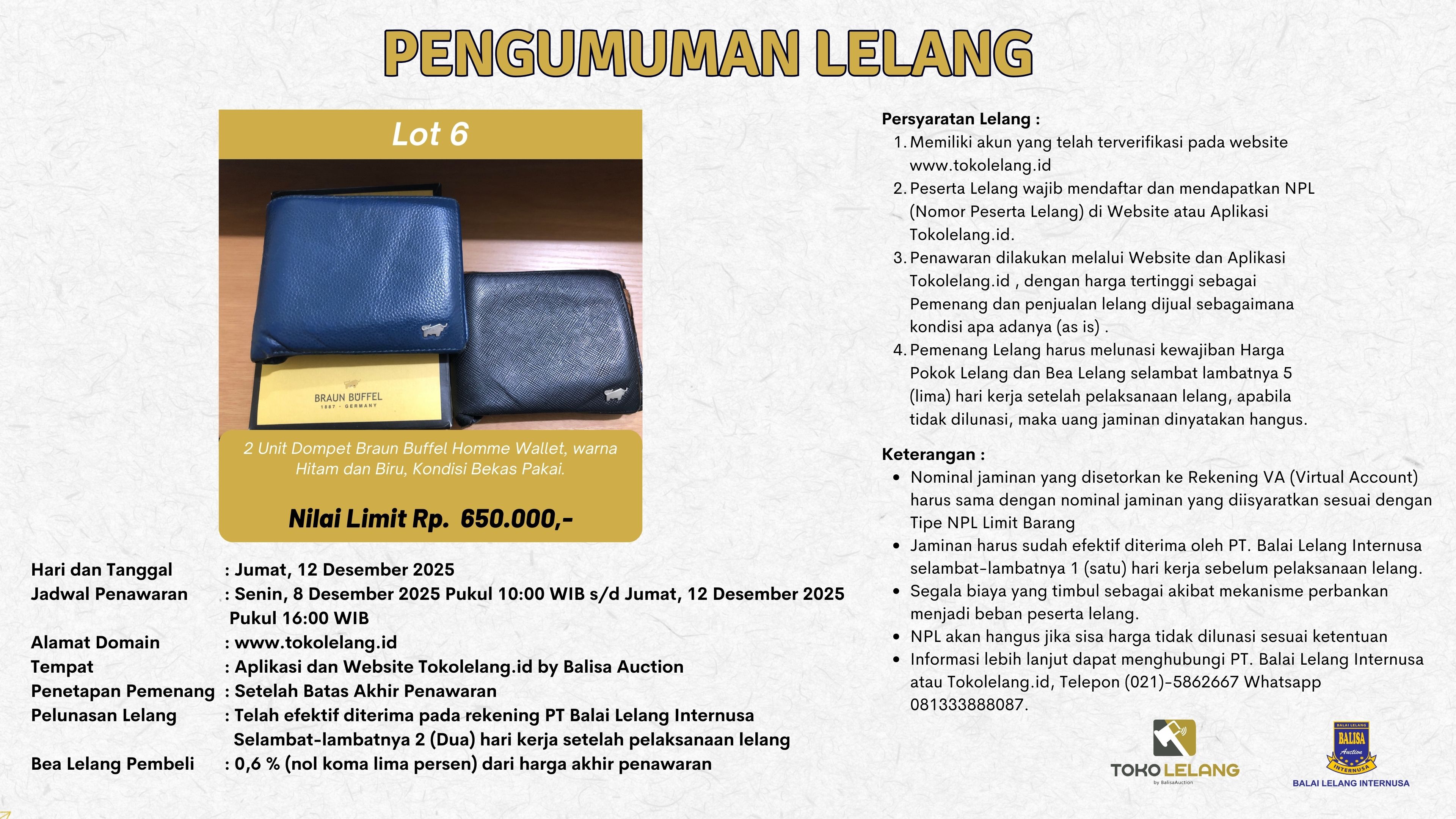 PENGUMUMAN LELANG

Lot 6

BRAUN BÜFFEL
1887 · GERMANY

2 Unit Dompet Braun Buffel Homme Wallet, warna Hitam dan Biru, Kondisi Bekas Pakai.

Nilai Limit Rp. 650.000,-

Hari dan Tanggal : Jumat, 12 Desember 2025
Jadwal Penawaran : Senin, 8 Desember 2025 Pukul 10:00 WIB s/d Jumat, 12 Desember 2025 Pukul 16:00 WIB
Alamat Domain : www.tokolelang.id
Tempat : Aplikasi dan Website Tokolelang.id by Balisa Auction
Penetapan Pemenang : Setelah Batas Akhir Penawaran
Pelunasan Lelang : Telah efektif diterima pada rekening PT Balai Lelang Internusa Selambat-lambatnya 2 (Dua) hari kerja setelah pelaksanaan lelang
Bea Lelang Pembeli : 0,6 % (nol koma lima persen) dari harga akhir penawaran

Persyaratan Lelang :
1. Memiliki akun yang telah terverifikasi pada website www.tokolelang.id
2. Peserta Lelang wajib mendaftar dan mendapatkan NPL (Nomor Peserta Lelang) di Website atau Aplikasi Tokolelang.id.
3. Penawaran dilakukan melalui Website dan Aplikasi Tokolelang.id , dengan harga tertinggi sebagai Pemenang dan penjualan lelang dijual sebagaimana kondisi apa adanya (as is) .
4. Pemenang Lelang harus melunasi kewajiban Harga Pokok Lelang dan Bea Lelang selambat lambatnya 5 (lima) hari kerja setelah pelaksanaan lelang, apabila tidak dilunasi, maka uang jaminan dinyatakan hangus.

Keterangan :
• Nominal jaminan yang disetorkan ke Rekening VA (Virtual Account) harus sama dengan nominal jaminan yang diisyaratkan sesuai dengan Tipe NPL Limit Barang
• Jaminan harus sudah efektif diterima oleh PT. Balai Lelang Internusa selambat-lambatnya 1 (satu) hari kerja sebelum pelaksanaan lelang.
• Segala biaya yang timbul sebagai akibat mekanisme perbankan menjadi beban peserta lelang.
• NPL akan hangus jika sisa harga tidak dilunasi sesuai ketentuan
• Informasi lebih lanjut dapat menghubungi PT. Balai Lelang Internusa atau Tokolelang.id, Telepon (021)-5862667 Whatsapp 081333888087.

TOKO LELANG
by BalisaAuction

BALAI LELANG
BALISA
Auction
INTERNUSA
BALAI LELANG INTERNUSA